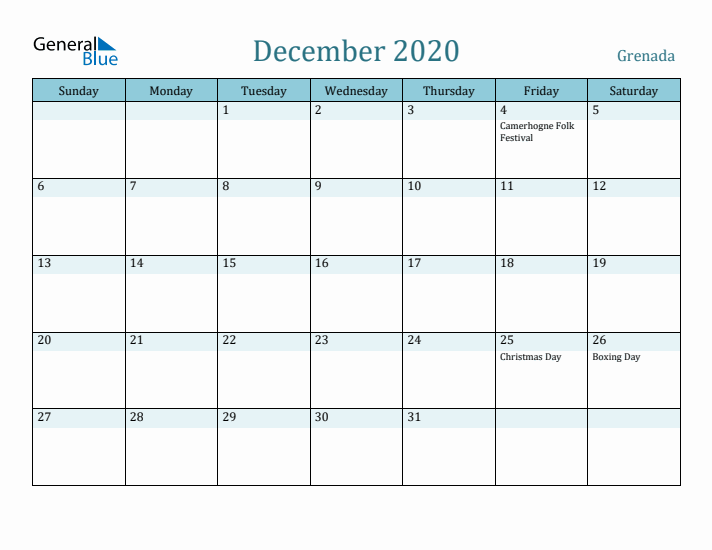 General Blue

December 2020

Grenada

| Sunday | Monday | Tuesday | Wednesday | Thursday | Friday | Saturday |
|---|---|---|---|---|---|---|
| | | 1 | 2 | 3 | 4 Camerhogne Folk Festival | 5 |
| 6 | 7 | 8 | 9 | 10 | 11 | 12 |
| 13 | 14 | 15 | 16 | 17 | 18 | 19 |
| 20 | 21 | 22 | 23 | 24 | 25 Christmas Day | 26 Boxing Day |
| 27 | 28 | 29 | 30 | 31 | | |